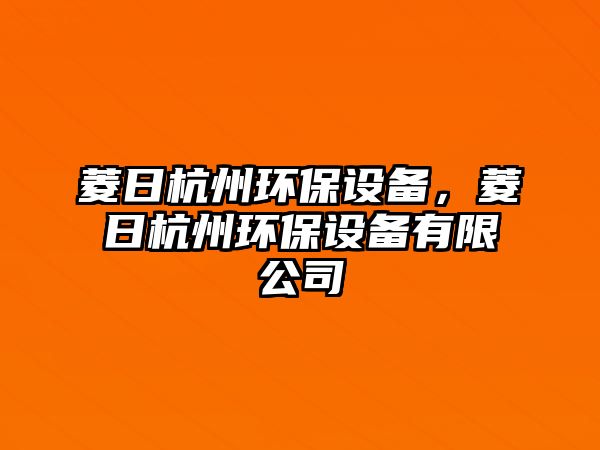 菱日杭州环保设备，菱日杭州环保设备有限公司